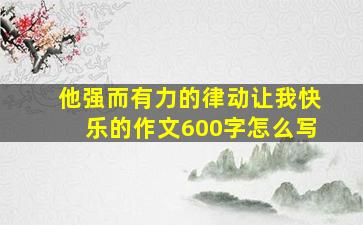 他强而有力的律动让我快乐的作文600字怎么写